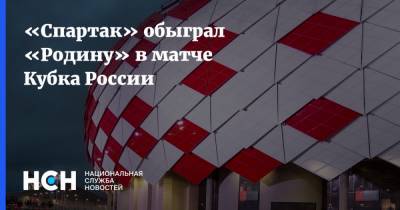 «Спартак» обыграл «Родину» в матче Кубка России

НСН НАЦИОНАЛЬНАЯ СЛУЖБА НОВОСТЕЙ